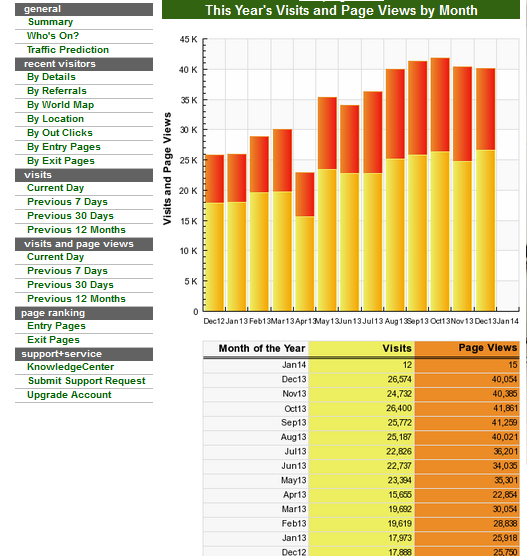 general
Summary
Who's On?
Traffic Prediction
recent visitors
By Details
By Referrals
By World Map
By Location
By Out Clicks
By Entry Pages
By Exit Pages
visits
Current Day
Previous 7 Days
Previous 30 Days
Previous 12 Months
visits and page views
Current Day
Previous 7 Days
Previous 30 Days
Previous 12 Months
page ranking
Entry Pages
Exit Pages
support+service
KnowledgeCenter
Submit Support Request
Upgrade Account

This Year's Visits and Page Views by Month

Visits and Page Views

45 K
40 K
35 K
30 K
25 K
20 K
15 K
10 K
5 K
0

Dec12 Jan13 Feb13 Mar13 Apr13 May13 Jun13 Jul13 Aug13 Sep13 Oct13 Nov13 Dec13 Jan14

| Month of the Year | Visits | Page Views |
|---|---|---|
| Jan14 | 12 | 15 |
| Dec13 | 26,574 | 40,054 |
| Nov13 | 24,732 | 40,385 |
| Oct13 | 26,400 | 41,861 |
| Sep13 | 25,772 | 41,259 |
| Aug13 | 25,187 | 40,021 |
| Jul13 | 22,826 | 36,201 |
| Jun13 | 22,737 | 34,035 |
| May13 | 23,394 | 35,301 |
| Apr13 | 15,655 | 22,854 |
| Mar13 | 19,692 | 30,054 |
| Feb13 | 19,619 | 28,838 |
| Jan13 | 17,973 | 25,918 |
| Dec12 | 17,888 | 25,750 |